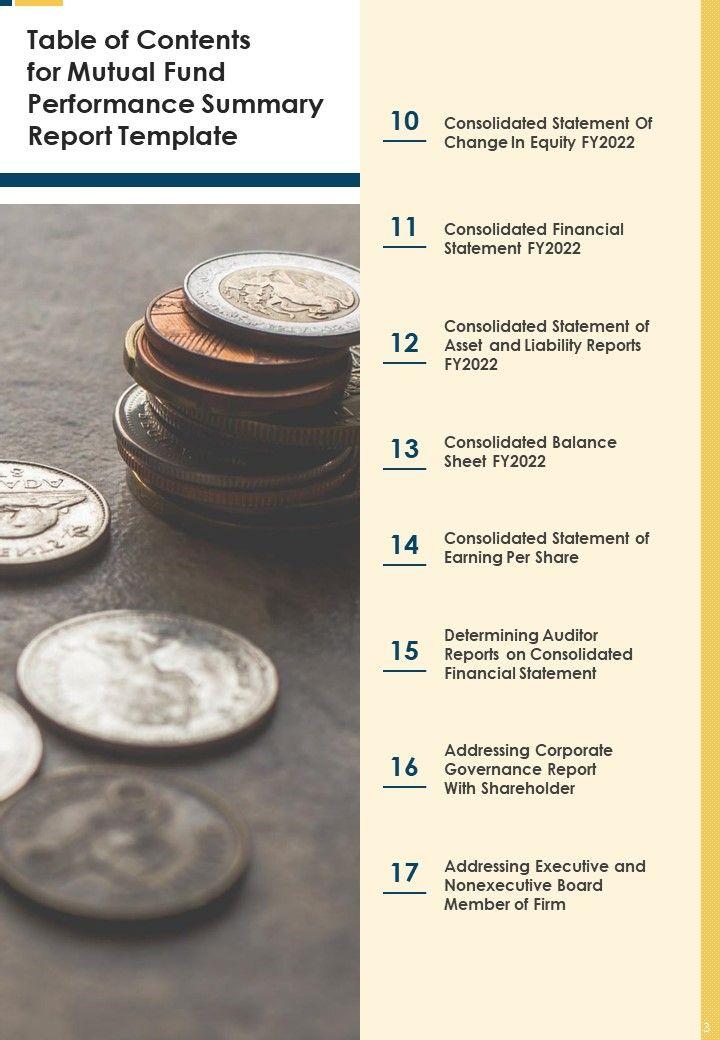 Table of Contents for Mutual Fund Performance Summary Report Template

10 Consolidated Statement Of Change In Equity FY2022

11 Consolidated Financial Statement FY2022

12 Consolidated Statement of Asset and Liability Reports FY2022

13 Consolidated Balance Sheet FY2022

14 Consolidated Statement of Earning Per Share

15 Determining Auditor Reports on Consolidated Financial Statement

16 Addressing Corporate Governance Report With Shareholder

17 Addressing Executive and Nonexecutive Board Member of Firm

3